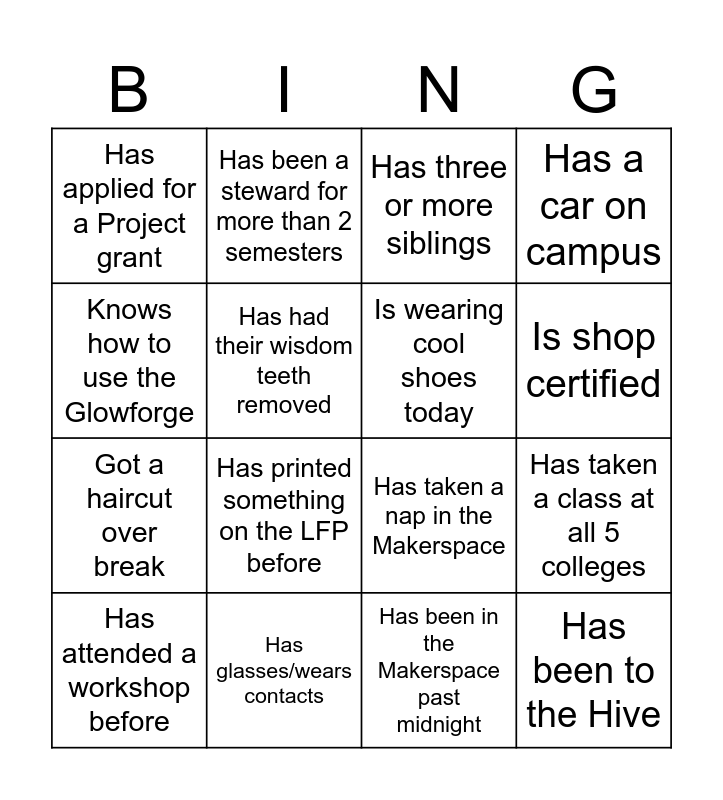 | B | I | N | G |
|---|---|---|---|
| Has applied for a Project grant | Has been a steward for more than 2 semesters | Has three or more siblings | Has a car on campus |
| Knows how to use the Glowforge | Has had their wisdom teeth removed | Is wearing cool shoes today | Is shop certified |
| Got a haircut over break | Has printed something on the LFP before | Has taken a nap in the Makerspace | Has taken a class at all 5 colleges |
| Has attended a workshop before | Has glasses/wears contacts | Has been in the Makerspace past midnight | Has been to the Hive |